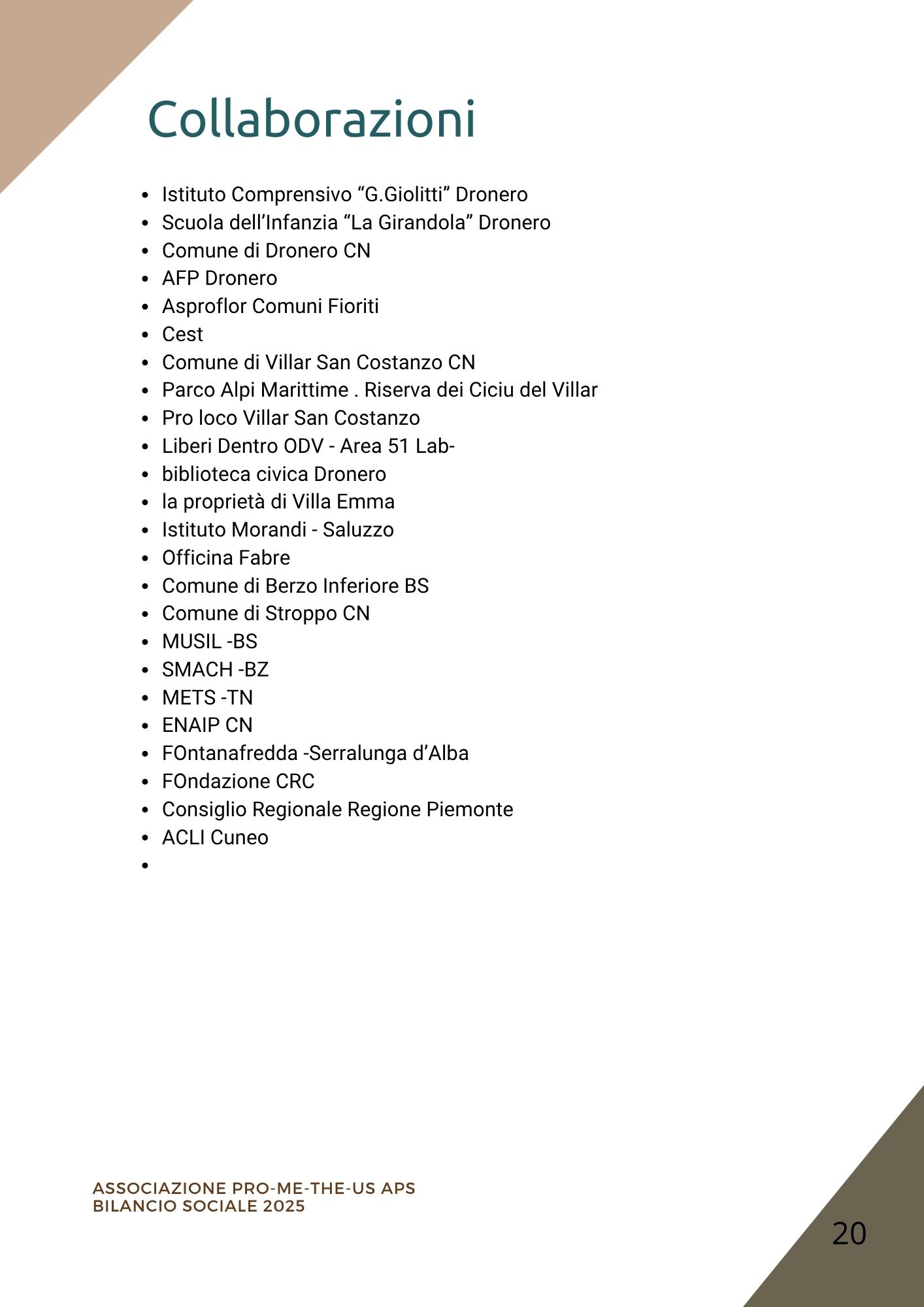 Collaborazioni

- Istituto Comprensivo “G.Giolitti” Dronero
- Scuola dell’Infanzia “La Girandola” Dronero
- Comune di Dronero CN
- AFP Dronero
- Asproflor Comuni Fioriti
- Cest
- Comune di Villar San Costanzo CN
- Parco Alpi Marittime . Riserva dei Ciciu del Villar
- Pro loco Villar San Costanzo
- Liberi Dentro ODV - Area 51 Lab-
- biblioteca civica Dronero
- la proprietà di Villa Emma
- Istituto Morandi - Saluzzo
- Officina Fabre
- Comune di Berzo Inferiore BS
- Comune di Stroppo CN
- MUSIL -BS
- SMACH -BZ
- METS -TN
- ENAIP CN
- FOntanafredda -Serralunga d’Alba
- FOndazione CRC
- Consiglio Regionale Regione Piemonte
- ACLI Cuneo
-

ASSOCIAZIONE PRO-ME-THE-US APS
BILANCIO SOCIALE 2025

20